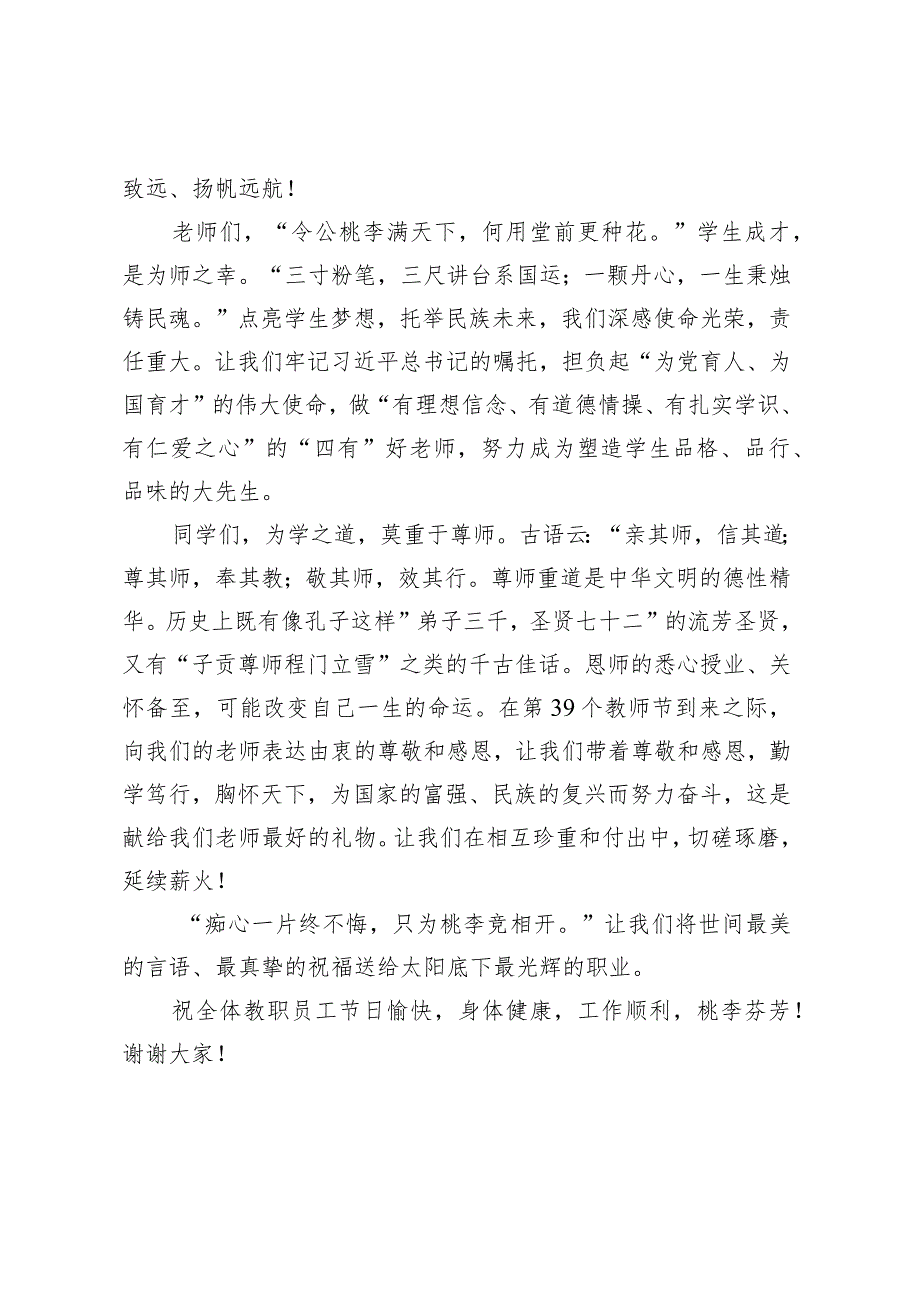 致远、扬帆远航！

老师们，“令公桃李满天下，何用堂前更种花。”学生成才，是为师之幸。“三寸粉笔，三尺讲台系国运；一颗丹心，一生秉烛铸民魂。”点亮学生梦想，托举民族未来，我们深感使命光荣，责任重大。让我们牢记习近平总书记的嘱托，担负起“为党育人、为国育才”的伟大使命，做“有理想信念、有道德情操、有扎实学识、有仁爱之心”的“四有”好老师，努力成为塑造学生品格、品行、品味的大先生。

同学们，为学之道，莫重于尊师。古语云：“亲其师，信其道；尊其师，奉其教；敬其师，效其行。尊师重道是中华文明的德性精华。历史上既有像孔子这样”弟子三千，圣贤七十二”的流芳圣贤，又有“子贡尊师程门立雪”之类的千古佳话。恩师的悉心授业、关怀备至，可能改变自己一生的命运。在第39个教师节到来之际，向我们的老师表达由衷的尊敬和感恩，让我们带着尊敬和感恩，勤学笃行，胸怀天下，为国家的富强、民族的复兴而努力奋斗，这是献给我们老师最好的礼物。让我们在相互珍重和付出中，切磋琢磨，延续薪火！

“痴心一片终不悔，只为桃李竞相开。”让我们将世间最美的言语、最真挚的祝福送给太阳底下最光辉的职业。

祝全体教职员工节日愉快，身体健康，工作顺利，桃李芬芳！谢谢大家！